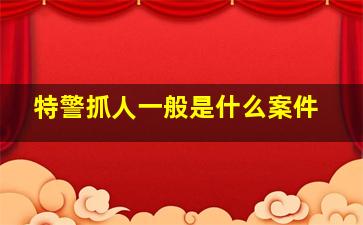 特警抓人一般是什么案件